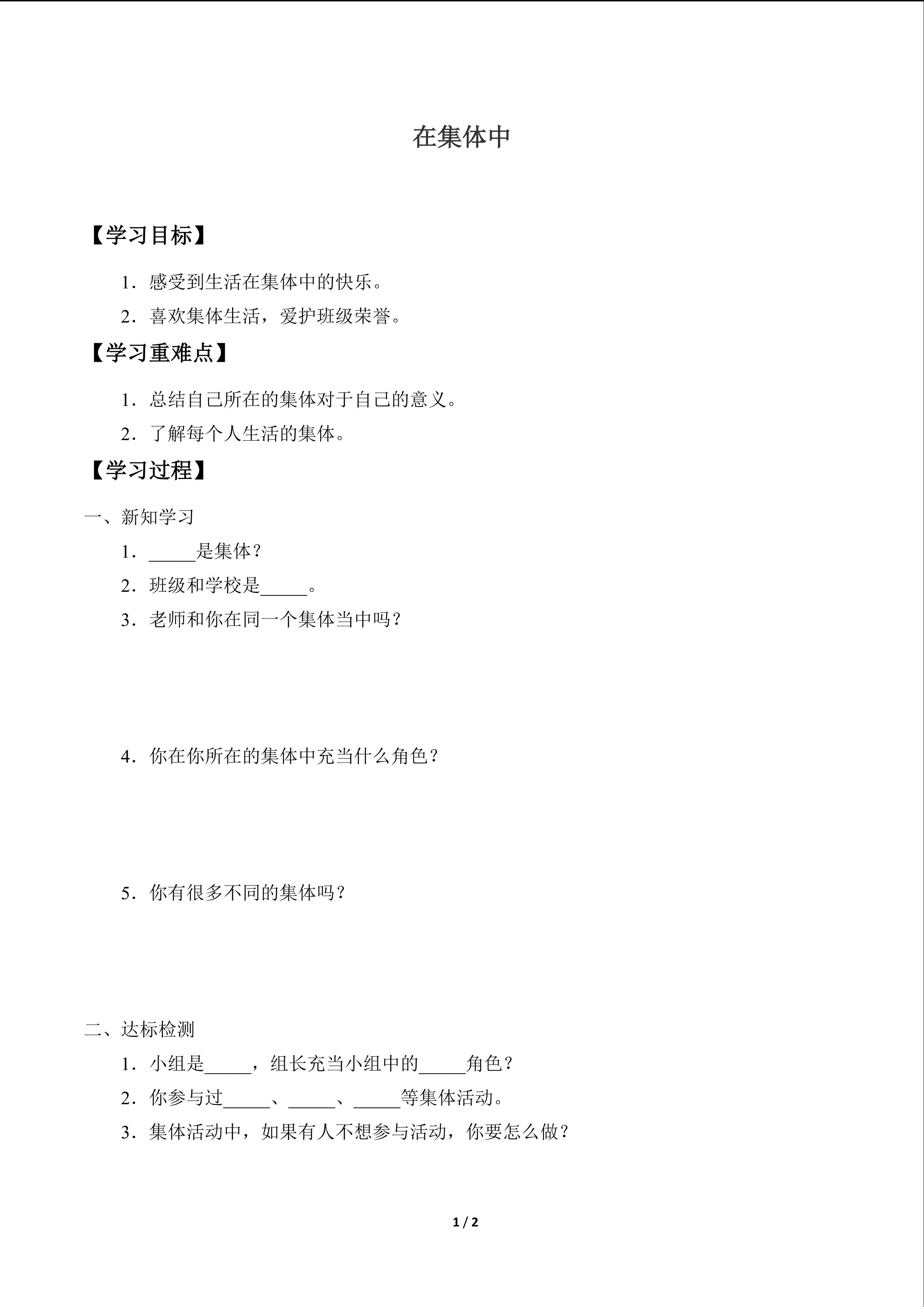 在集体中

【学习目标】

1．感受到生活在集体中的快乐。

2．喜欢集体生活，爱护班级荣誉。

【学习重难点】

1．总结自己所在的集体对于自己的意义。

2．了解每个人生活的集体。

【学习过程】

一、新知学习

1．____是集体？

2．班级和学校是____。

3．老师和你在同一个集体当中吗？

4．你在你所在的集体中充当什么角色？

5．你有很多不同的集体吗？

二、达标检测

1．小组是____，组长充当小组中的____角色？

2．你参与过____、____、____等集体活动。

3．集体活动中，如果有人不想参与活动，你要怎么做？

1 / 2